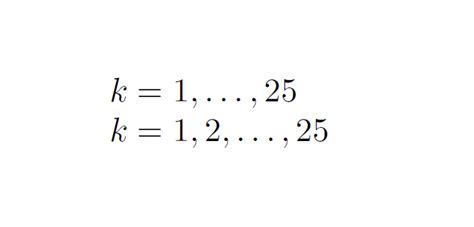 $k = 1, \ldots, 25$

$k = 1, 2, \ldots, 25$